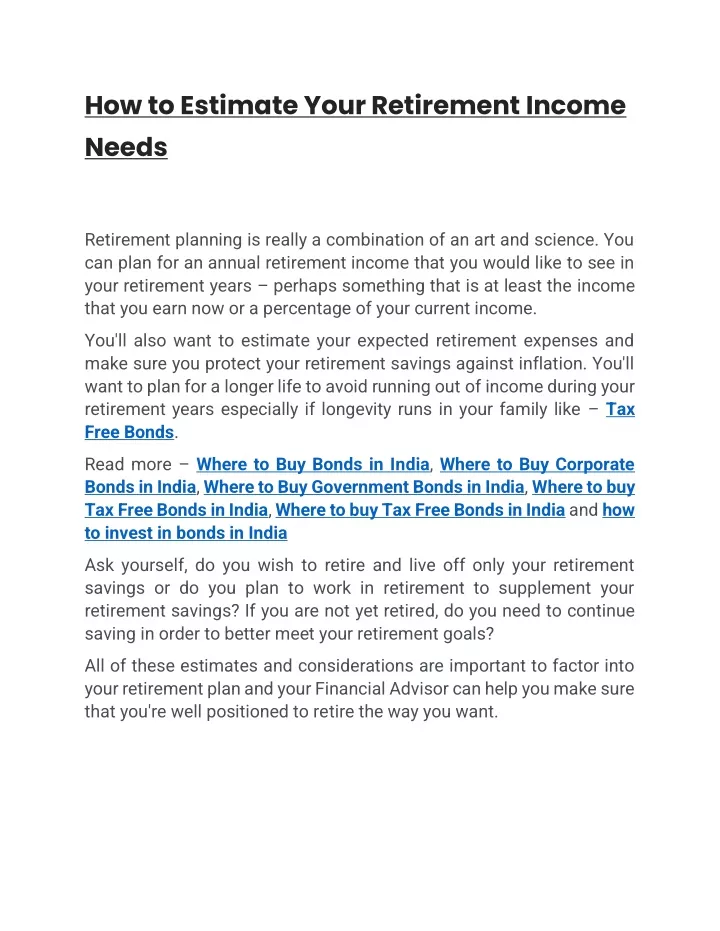 How to Estimate Your Retirement Income Needs

Retirement planning is really a combination of an art and science. You can plan for an annual retirement income that you would like to see in your retirement years – perhaps something that is at least the income that you earn now or a percentage of your current income.

You'll also want to estimate your expected retirement expenses and make sure you protect your retirement savings against inflation. You'll want to plan for a longer life to avoid running out of income during your retirement years especially if longevity runs in your family like – Tax Free Bonds.

Read more – Where to Buy Bonds in India, Where to Buy Corporate Bonds in India, Where to Buy Government Bonds in India, Where to buy Tax Free Bonds in India, Where to buy Tax Free Bonds in India and how to invest in bonds in India

Ask yourself, do you wish to retire and live off only your retirement savings or do you plan to work in retirement to supplement your retirement savings? If you are not yet retired, do you need to continue saving in order to better meet your retirement goals?

All of these estimates and considerations are important to factor into your retirement plan and your Financial Advisor can help you make sure that you're well positioned to retire the way you want.